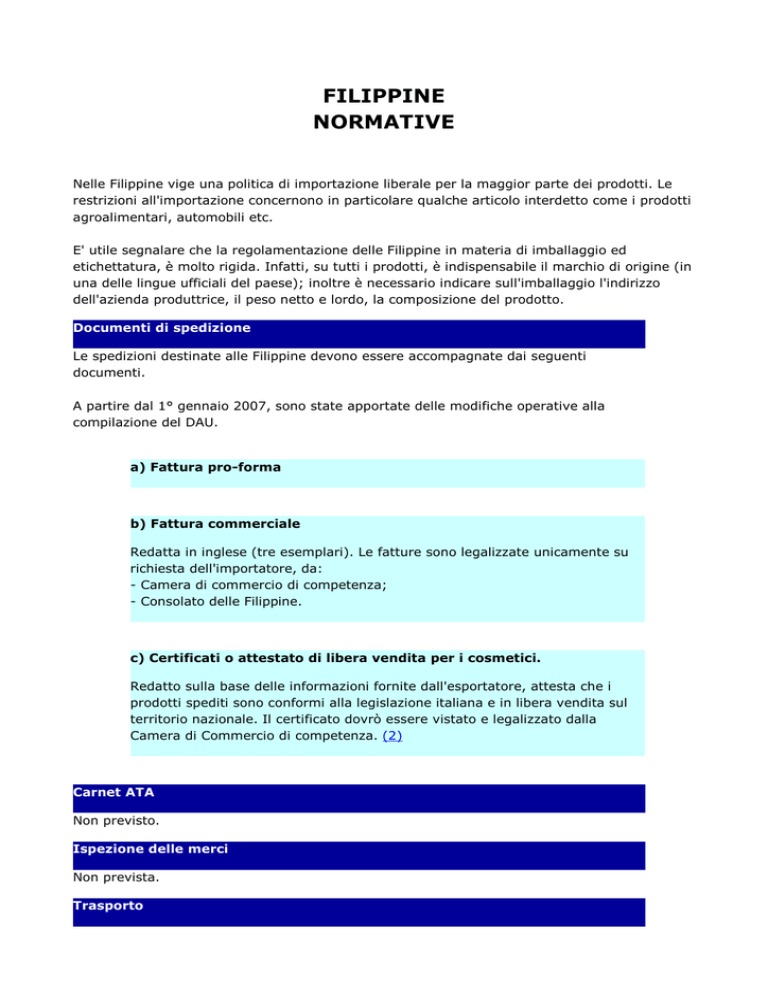 FILIPPINE
NORMATIVE

Nelle Filippine vige una politica di importazione liberale per la maggior parte dei prodotti. Le restrizioni all'importazione concernono in particolare qualche articolo interdetto come i prodotti agroalimentari, automobili etc.

E' utile segnalare che la regolamentazione delle Filippine in materia di imballaggio ed etichettatura, è molto rigida. Infatti, su tutti i prodotti, è indispensabile il marchio di origine (in una delle lingue ufficiali del paese); inoltre è necessario indicare sull'imballaggio l'indirizzo dell'azienda produttrice, il peso netto e lordo, la composizione del prodotto.

Documenti di spedizione

Le spedizioni destinate alle Filippine devono essere accompagnate dai seguenti documenti.

A partire dal 1° gennaio 2007, sono state apportate delle modifiche operative alla compilazione del DAU.

a) Fattura pro-forma

b) Fattura commerciale

Redatta in inglese (tre esemplari). Le fatture sono legalizzate unicamente su richiesta dell'importatore, da:
- Camera di commercio di competenza;
- Consolato delle Filippine.

c) Certificati o attestato di libera vendita per i cosmetici.

Redatto sulla base delle informazioni fornite dall'esportatore, attesta che i prodotti spediti sono conformi alla legislazione italiana e in libera vendita sul territorio nazionale. Il certificato dovrò essere vistato e legalizzato dalla Camera di Commercio di competenza. (2)

Carnet ATA

Non previsto.

Ispezione delle merci

Non prevista.

Trasporto